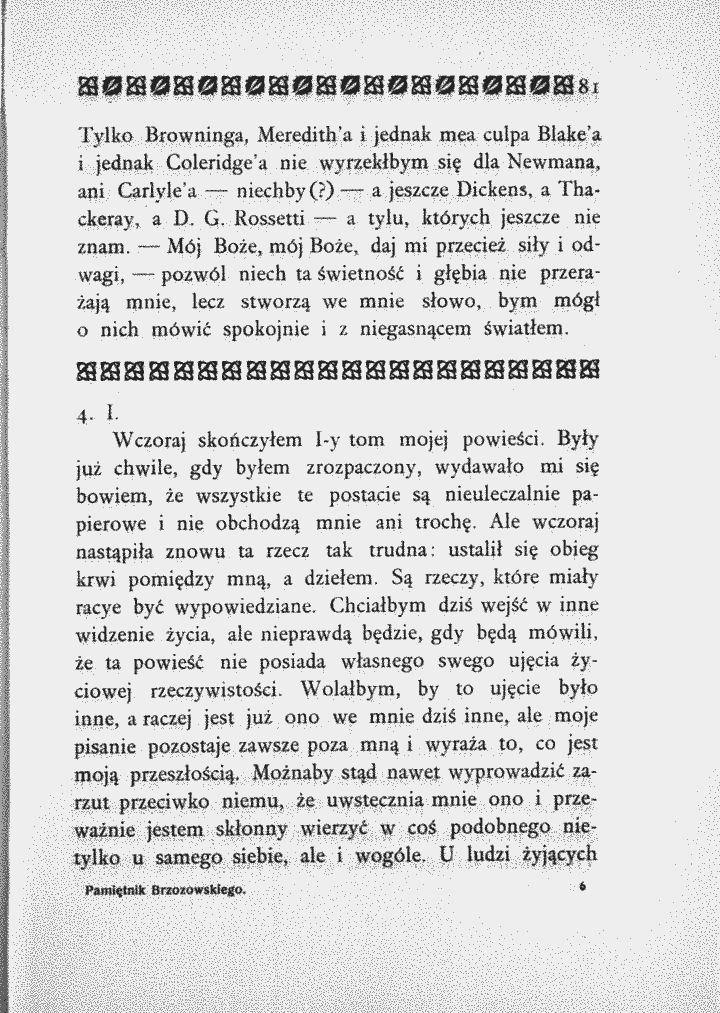 81

Tylko Browninga, Meredith'a i jednak mea culpa Blake'a i jednak Coleridge'a nie wyrzekłbym się dla Newmana, ani Carlyle'a — niechby (?) — a jeszcze Dickens, a Thackeray, a D. G. Rossetti — a tylu, których jeszcze nie znam. — Mój Boże, mój Boże, daj mi przecież siły i odwagi, — pozwól niech ta świetność i głębia nie przerażają mnie, lecz stworzą we mnie słowo, bym mógł o nich mówić spokojnie i z niegasnącem światłem.

4. I.

Wczoraj skończyłem I-y tom mojej powieści. Były już chwile, gdy byłem zrozpaczony, wydawało mi się bowiem, że wszystkie te postacie są nieuleczalnie papierowe i nie obchodzą mnie ani trochę. Ale wczoraj nastąpiła znowu ta rzecz tak trudna: ustalił się obieg krwi pomiędzy mną, a dziełem. Są rzeczy, które miały racye być wypowiedziane. Chciałbym dziś wejść w inne widzenie życia, ale nieprawdą będzie, gdy będą mówili, że ta powieść nie posiada własnego swego ujęcia życiowej rzeczywistości. Wolałbym, by to ujęcie było inne, a raczej jest już ono we mnie dziś inne, ale moje pisanie pozostaje zawsze poza mną i wyraża to, co jest moją przeszłością. Możnaby stąd nawet wyprowadzić zarzut przeciwko niemu, że uwstecznia mnie ono i przeważnie jestem skłonny wierzyć w coś podobnego nietylko u samego siebie, ale i wogóle. U ludzi żyjących

Pamiętnik Brzozowskiego. 6